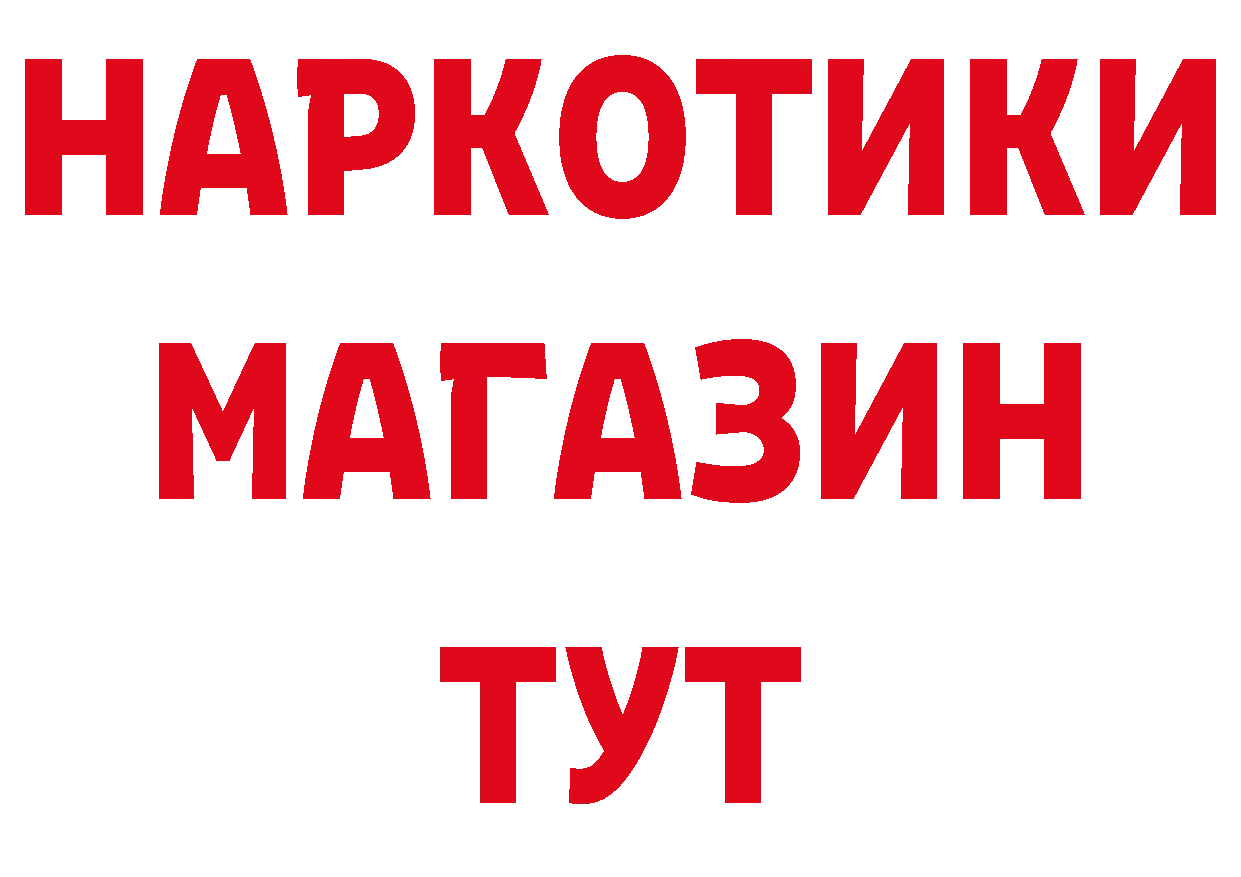 НАРКОТИКИ
МАГАЗИН
ТУТ